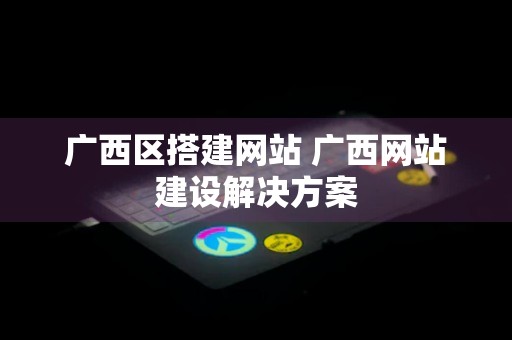 广西区搭建网站 广西网站建设解决方案